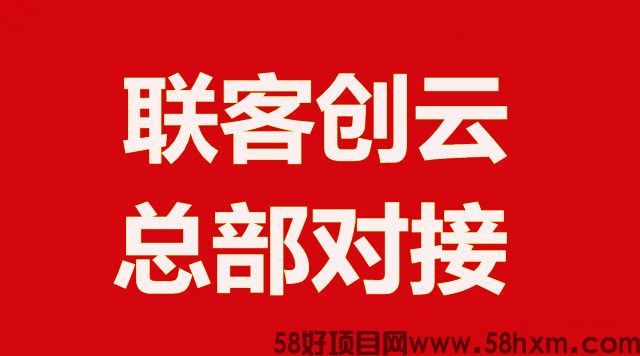 联客创云
总部对接

58好项目网www.58hxm.com